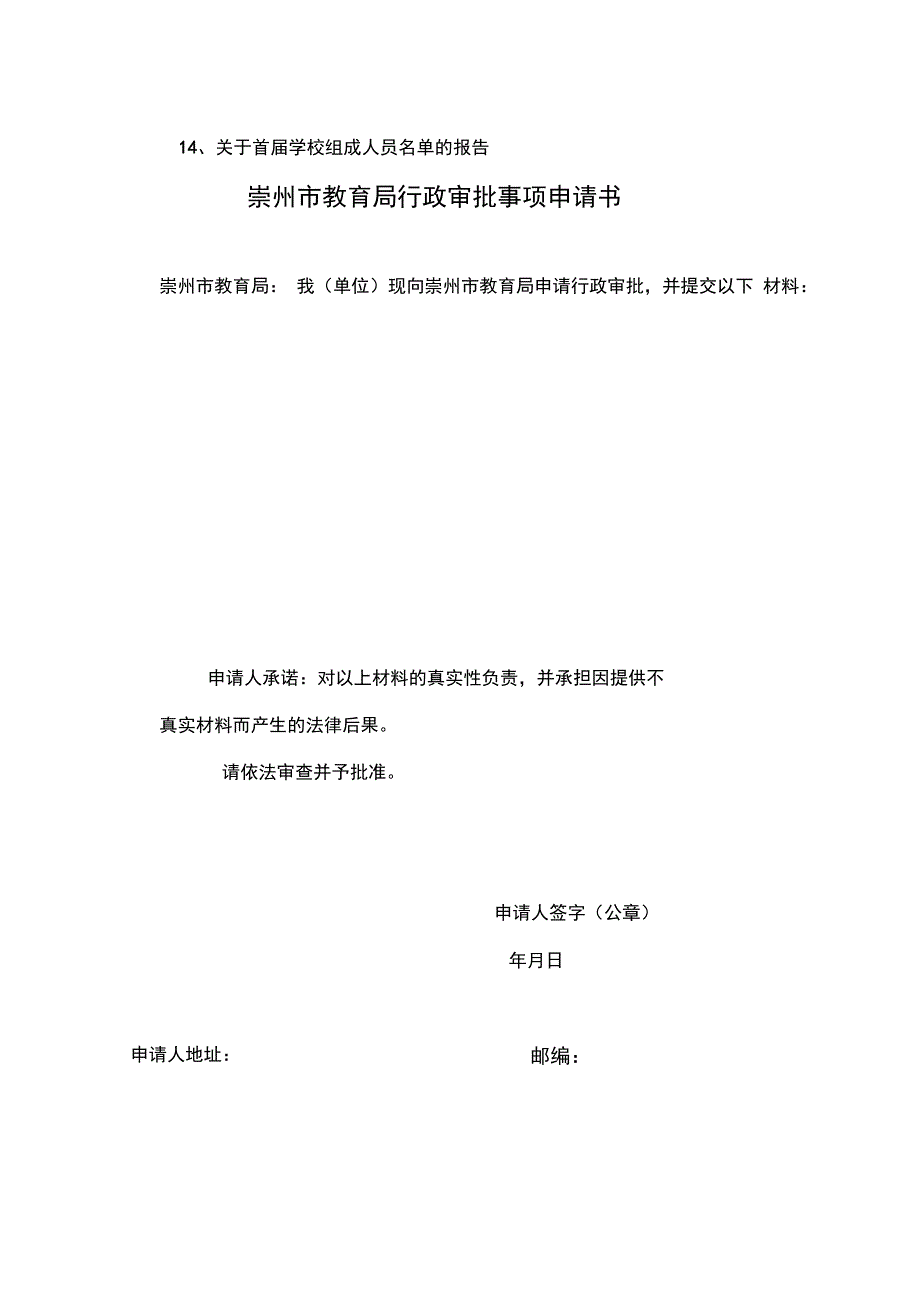 14、关于首届学校组成人员名单的报告

崇州市教育局行政审批事项申请书

崇州市教育局： 我（单位）现向崇州市教育局申请行政审批，并提交以下 材料：

申请人承诺：对以上材料的真实性负责，并承担因提供不真实材料而产生的法律后果。

请依法审查并予批准。

申请人签字（公章）

年月日

申请人地址：

邮编：